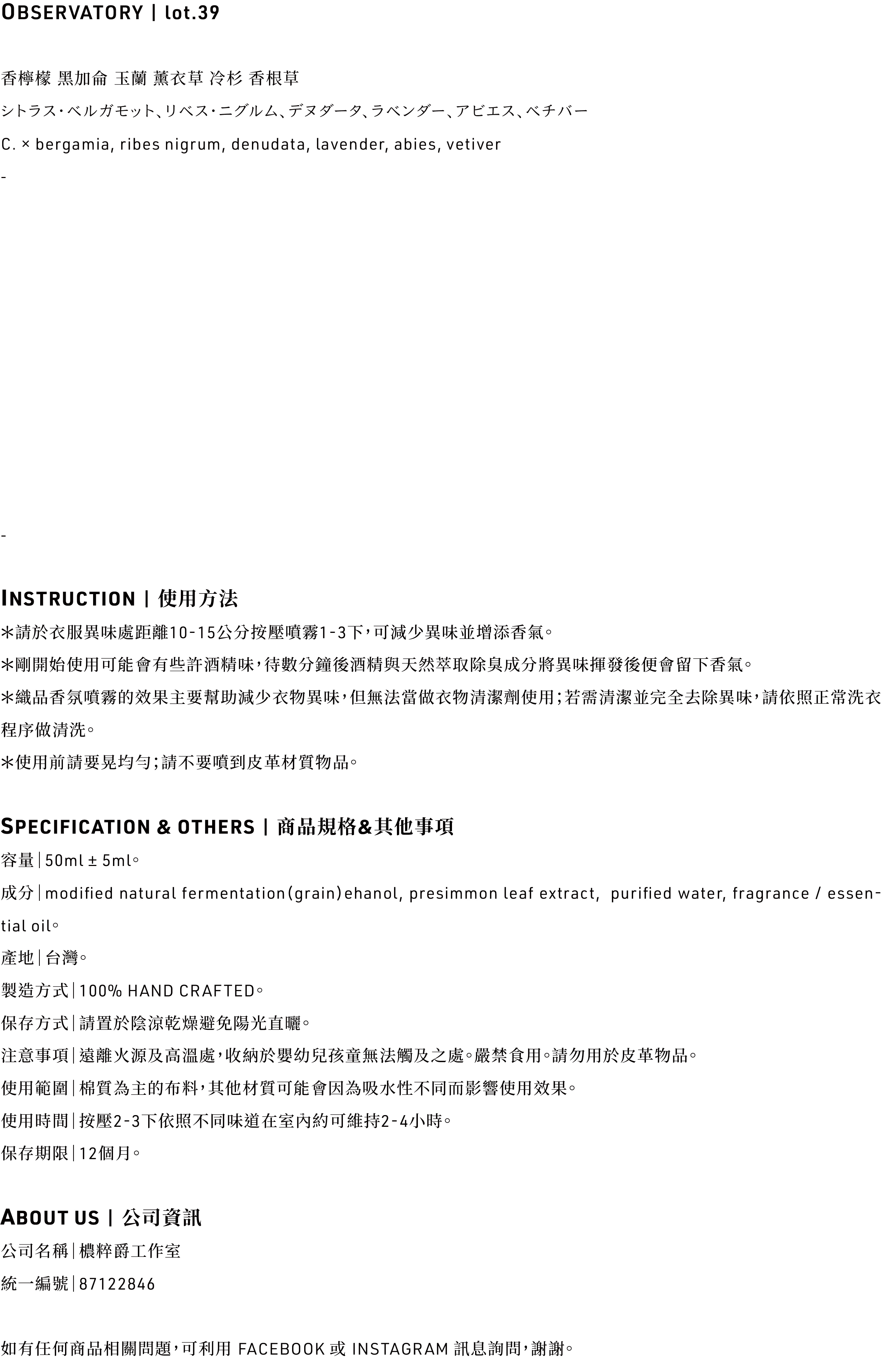 OBSERVATORY | lot.39

香檸檬 黑加侖 玉蘭 薰衣草 冷杉 香根草

シトラス・ベルガモット、リベス・ニグルム、デヌダータ、ラベンダー、アビエス、ベチバー

C. × bergamia, ribes nigrum, denudata, lavender, abies, vetiver

-

-

INSTRUCTION | 使用方法

*請於衣服異味處距離10-15公分按壓噴霧1-3下，可減少異味並增添香氣。

*剛開始使用可能會有些許酒精味，待數分鐘後酒精與天然萃取除臭成分將異味揮發後便會留下香氣。

*織品香氛噴霧的效果主要幫助減少衣物異味，但無法當做衣物清潔劑使用；若需清潔並完全去除異味，請依照正常洗衣程序做清洗。

*使用前請要晃均勻；請不要噴到皮革材質物品。

SPECIFICATION & OTHERS | 商品規格&其他事項

容量|50ml ± 5ml。

成分|modified natural fermentation(grain)ehanol, presimmon leaf extract, purified water, fragrance / essential oil。

產地|台灣。

製造方式|100% HAND CRAFTED。

保存方式|請置於陰涼乾燥避免陽光直曬。

注意事項|遠離火源及高溫處，收納於嬰幼兒孩童無法觸及之處。嚴禁食用。請勿用於皮革物品。

使用範圍|棉質為主的布料，其他材質可能會因為吸水性不同而影響使用效果。

使用時間|按壓2-3下依照不同味道在室內約可維持2-4小時。

保存期限|12個月。

ABOUT US | 公司資訊

公司名稱|穠粹爵工作室

統一編號|87122846

如有任何商品相關問題，可利用 FACEBOOK 或 INSTAGRAM 訊息詢問，謝謝。